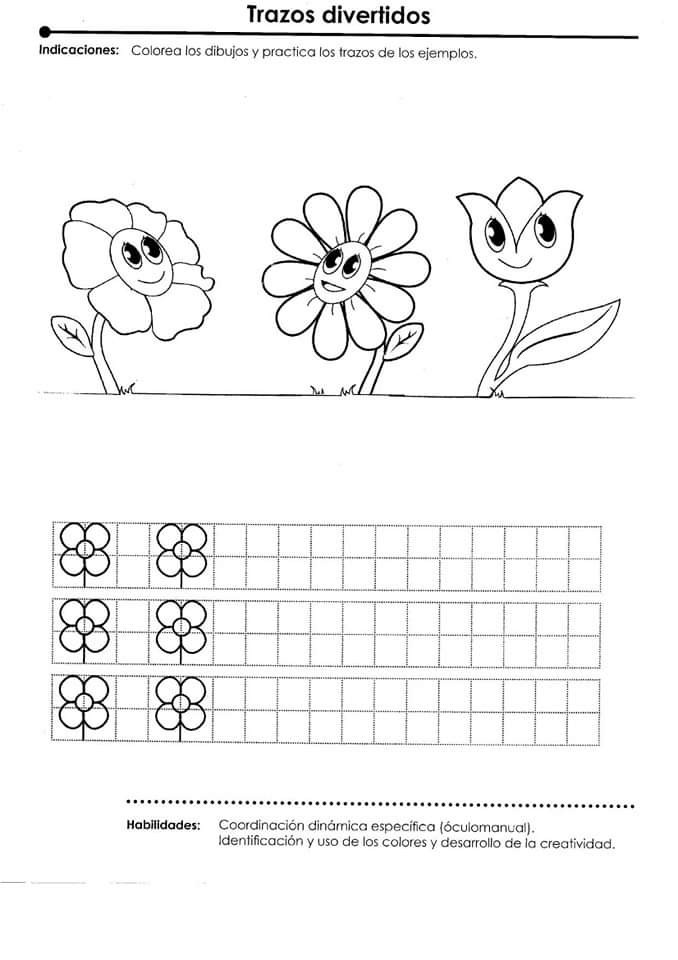 Trazos divertidos

Indicaciones: Colorea los dibujos y practica los trazos de los ejemplos.

Habilidades: Coordinación dinámica específica (óculomanual).
Identificación y uso de los colores y desarrollo de la creatividad.